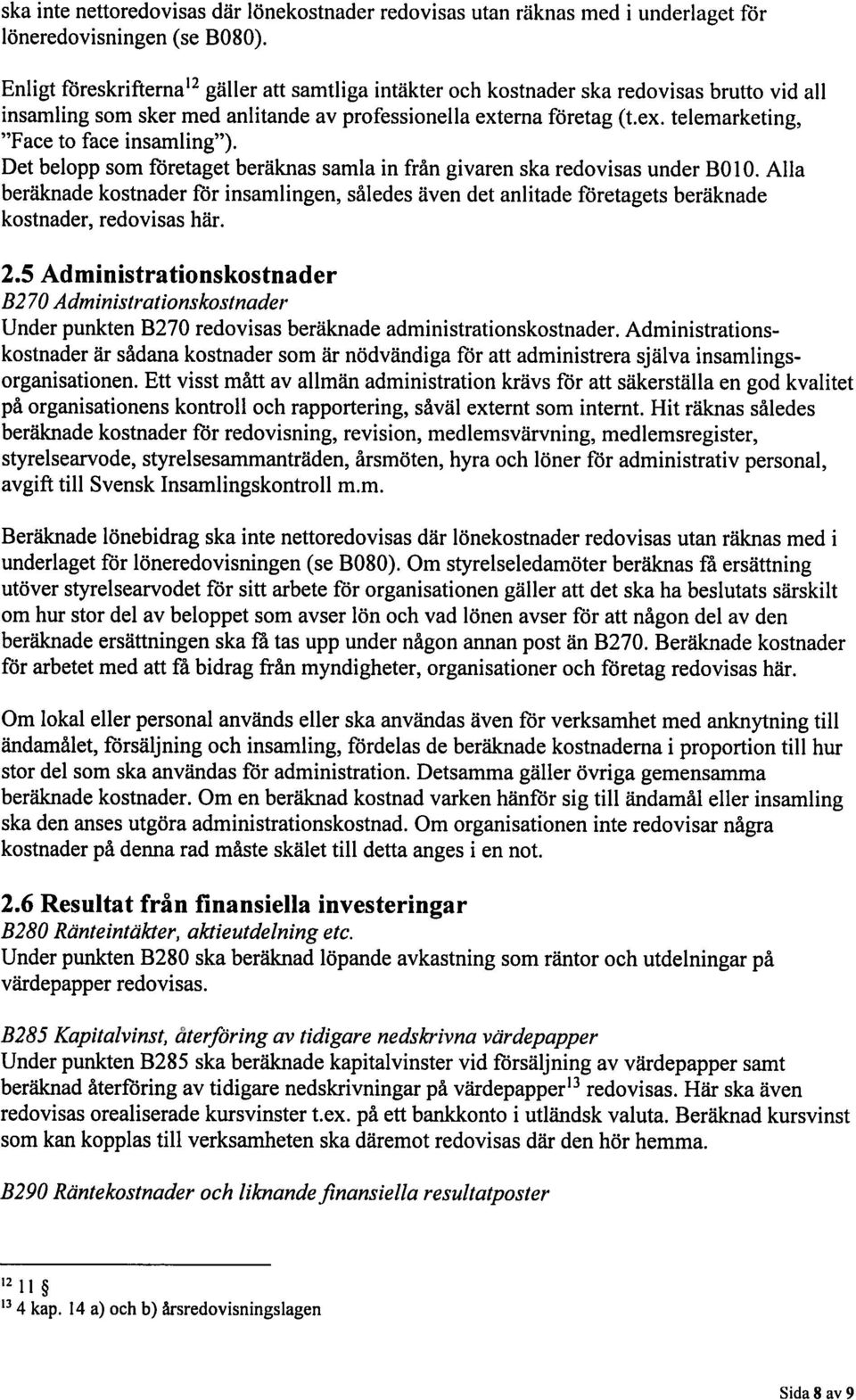 ska inte nettoredovisas där lönekostnader redovisas utan räknas med i underlaget för löneredovisningen (se B080).

Enligt föreskrifterna$^{12}$ gäller att samtliga intäkter och kostnader ska redovisas brutto vid all insamling som sker med anlitande av professionella externa företag (t.ex. telemarketing, "Face to face insamling").
Det belopp som företaget beräknas samla in från givaren ska redovisas under B010. Alla beräknade kostnader för insamlingen, således även det anlitade företagets beräknade kostnader, redovisas här.

2.5 Administrationskostnader
B270 Administrationskostnader
Under punkten B270 redovisas beräknade administrationskostnader. Administrationskostnader är sådana kostnader som är nödvändiga för att administrera själva insamlingsorganisationen. Ett visst mått av allmän administration krävs för att säkerställa en god kvalitet på organisationens kontroll och rapportering, såväl externt som internt. Hit räknas således beräknade kostnader för redovisning, revision, medlemsvärvning, medlemsregister, styrelsearvode, styrelsesammanträden, årsmöten, hyra och löner för administrativ personal, avgift till Svensk Insamlingskontroll m.m.

Beräknade lönebidrag ska inte nettoredovisas där lönekostnader redovisas utan räknas med i underlaget för löneredovisningen (se B080). Om styrelseledamöter beräknas få ersättning utöver styrelsearvodet för sitt arbete för organisationen gäller att det ska ha beslutats särskilt om hur stor del av beloppet som avser lön och vad lönen avser för att någon del av den beräknade ersättningen ska få tas upp under någon annan post än B270. Beräknade kostnader för arbetet med att få bidrag från myndigheter, organisationer och företag redovisas här.

Om lokal eller personal används eller ska användas även för verksamhet med anknytning till ändamålet, försäljning och insamling, fördelas de beräknade kostnaderna i proportion till hur stor del som ska användas för administration. Detsamma gäller övriga gemensamma beräknade kostnader. Om en beräknad kostnad varken hänför sig till ändamål eller insamling ska den anses utgöra administrationskostnad. Om organisationen inte redovisar några kostnader på denna rad måste skälet till detta anges i en not.

2.6 Resultat från finansiella investeringar
B280 Ränteintäkter, aktieutdelning etc.
Under punkten B280 ska beräknad löpande avkastning som räntor och utdelningar på värdepapper redovisas.

B285 Kapitalvinst, återföring av tidigare nedskrivna värdepapper
Under punkten B285 ska beräknade kapitalvinster vid försäljning av värdepapper samt beräknad återföring av tidigare nedskrivningar på värdepapper$^{13}$ redovisas. Här ska även redovisas orealiserade kursvinster t.ex. på ett bankkonto i utländsk valuta. Beräknad kursvinst som kan kopplas till verksamheten ska däremot redovisas där den hör hemma.

B290 Räntekostnader och liknande finansiella resultatposter

$^{12}$ 11 §
$^{13}$ 4 kap. 14 a) och b) årsredovisningslagen

Sida 8 av 9